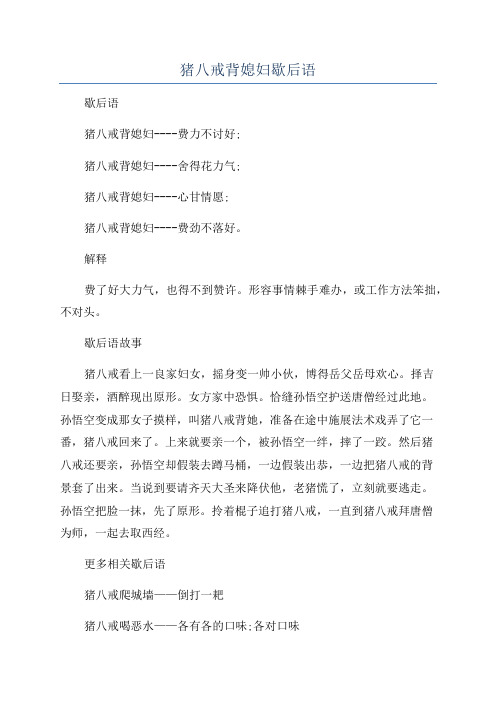 猪八戒背媳妇歇后语

歇后语

猪八戒背媳妇----费力不讨好;

猪八戒背媳妇----舍得花力气;

猪八戒背媳妇----心甘情愿;

猪八戒背媳妇----费劲不落好。

解释

费了好大力气，也得不到赞许。形容事情棘手难办，或工作方法笨拙，不对头。

歇后语故事

猪八戒看上一良家妇女，摇身变一帅小伙，博得岳父岳母欢心。择吉日娶亲，酒醉现出原形。女方家中恐惧。恰缝孙悟空护送唐僧经过此地。孙悟空变成那女子摸样，叫猪八戒背她，准备在途中施展法术戏弄了它一番，猪八戒回来了。上来就要亲一个，被孙悟空一绊，摔了一跤。然后猪八戒还要亲，孙悟空却假装去蹲马桶，一边假装出恭，一边把猪八戒的背景套了出来。当说到要请齐天大圣来降伏他，老猪慌了，立刻就要逃走。孙悟空把脸一抹，先了原形。拎着棍子追打猪八戒，一直到猪八戒拜唐僧为师，一起去取西经。

更多相关歇后语

猪八戒爬城墙——倒打一耙

猪八戒喝恶水——各有各的口味;各对口味